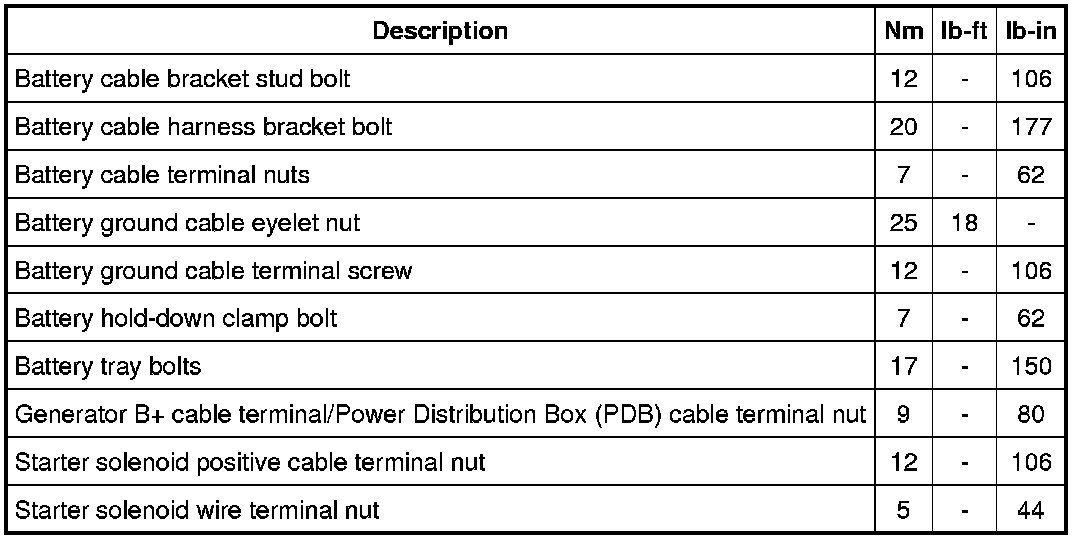 | Description | Nm | lb-ft | lb-in |
|---|---|---|---|
| Battery cable bracket stud bolt | 12 | - | 106 |
| Battery cable harness bracket bolt | 20 | - | 177 |
| Battery cable terminal nuts | 7 | - | 62 |
| Battery ground cable eyelet nut | 25 | 18 | - |
| Battery ground cable terminal screw | 12 | - | 106 |
| Battery hold-down clamp bolt | 7 | - | 62 |
| Battery tray bolts | 17 | - | 150 |
| Generator B+ cable terminal/Power Distribution Box (PDB) cable terminal nut | 9 | - | 80 |
| Starter solenoid positive cable terminal nut | 12 | - | 106 |
| Starter solenoid wire terminal nut | 5 | - | 44 |